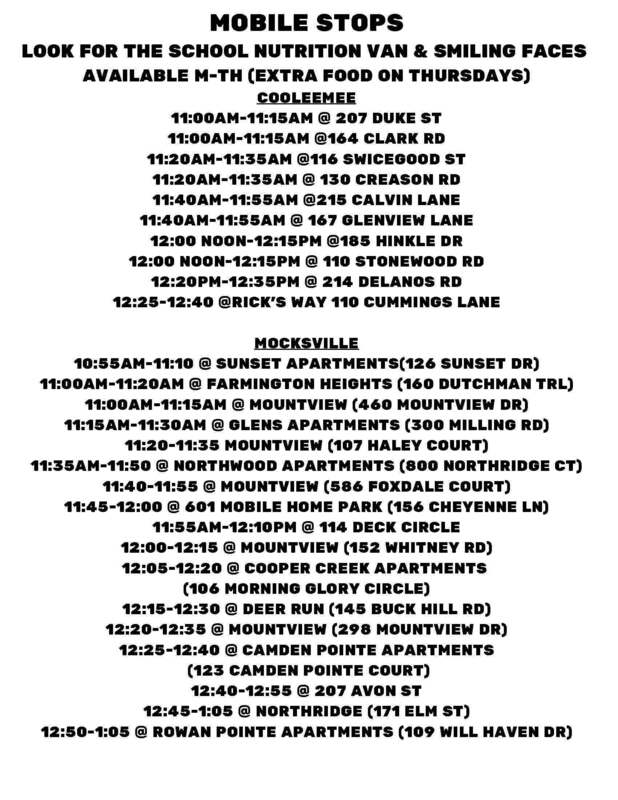 MOBILE STOPS
LOOK FOR THE SCHOOL NUTRITION VAN & SMILING FACES
AVAILABLE M-TH (EXTRA FOOD ON THURSDAYS)

COOLEEMEE
11:00AM-11:15AM @ 207 DUKE ST
11:00AM-11:15AM @164 CLARK RD
11:20AM-11:35AM @116 SWICEGOOD ST
11:20AM-11:35AM @ 130 CREASON RD
11:40AM-11:55AM @215 CALVIN LANE
11:40AM-11:55AM @ 167 GLENVIEW LANE
12:00 NOON-12:15PM @185 HINKLE DR
12:00 NOON-12:15PM @ 110 STONEWOOD RD
12:20PM-12:35PM @ 214 DELANOS RD
12:25-12:40 @RICK'S WAY 110 CUMMINGS LANE

MOCKSVILLE
10:55AM-11:10 @ SUNSET APARTMENTS(126 SUNSET DR)
11:00AM-11:20AM @ FARMINGTON HEIGHTS (160 DUTCHMAN TRL)
11:00AM-11:15AM @ MOUNTVIEW (460 MOUNTVIEW DR)
11:15AM-11:30AM @ GLENS APARTMENTS (300 MILLING RD)
11:20-11:35 MOUNTVIEW (107 HALEY COURT)
11:35AM-11:50 @ NORTHWOOD APARTMENTS (800 NORTHRIDGE CT)
11:40-11:55 @ MOUNTVIEW (586 FOXDALE COURT)
11:45-12:00 @ 601 MOBILE HOME PARK (156 CHEYENNE LN)
11:55AM-12:10PM @ 114 DECK CIRCLE
12:00-12:15 @ MOUNTVIEW (152 WHITNEY RD)
12:05-12:20 @ COOPER CREEK APARTMENTS (106 MORNING GLORY CIRCLE)
12:15-12:30 @ DEER RUN (145 BUCK HILL RD)
12:20-12:35 @ MOUNTVIEW (298 MOUNTVIEW DR)
12:25-12:40 @ CAMDEN POINTE APARTMENTS (123 CAMDEN POINTE COURT)
12:40-12:55 @ 207 AVON ST
12:45-1:05 @ NORTHRIDGE (171 ELM ST)
12:50-1:05 @ ROWAN POINTE APARTMENTS (109 WILL HAVEN DR)